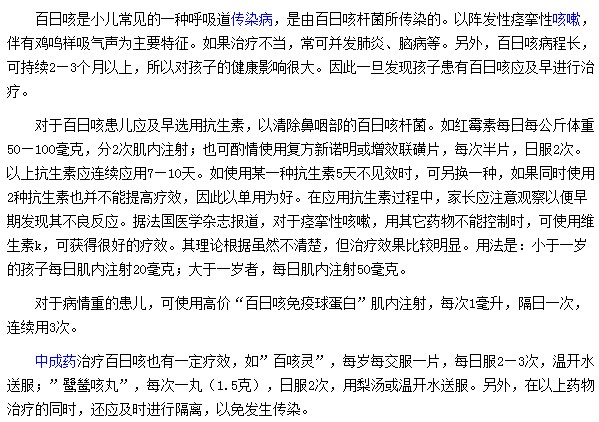 百日咳是小儿常见的一种呼吸道传染病，是由百日咳杆菌所传染的。以阵发性痉挛性咳嗽，伴有鸡鸣样吸气声为主要特征。如果治疗不当，常可并发肺炎、脑病等。另外，百日咳病程长，可持续2－3个月以上，所以对孩子的健康影响很大。因此一旦发现孩子患有百日咳应及早进行治疗。

对于百日咳患儿应及早选用抗生素，以清除鼻咽部的百日咳杆菌。如红霉素每日每公斤体重50－100毫克，分2次肌内注射；也可酌情使用复方新诺明或增效联磺片，每次半片，日服2次。以上抗生素应连续应用7－10天。如使用某一种抗生素5天不见效时，可另换一种，如果同时使用2种抗生素也并不能提高疗效，因此以单用为好。在应用抗生素过程中，家长应注意观察以便早期发现其不良反应。据法国医学杂志报道，对于痉挛性咳嗽，用其它药物不能控制时，可使用维生素k，可获得很好的疗效。其理论根据虽然不清楚，但治疗效果比较明显。用法是：小于一岁的孩子每日肌内注射20毫克；大于一岁者，每日肌内注射50毫克。

对于病情重的患儿，可使用高价“百日咳免疫球蛋白”肌内注射，每次1毫升，隔日一次，连续用3次。

中成药治疗百日咳也有一定疗效，如”百咳灵”，每岁每交服一片，每日服2－3次，温开水送服；”鹭鸶咳丸”，每次一丸（1.5克），日服2次，用梨汤或温开水送服。另外，在以上药物治疗的同时，还应及时进行隔离，以免发生传染。